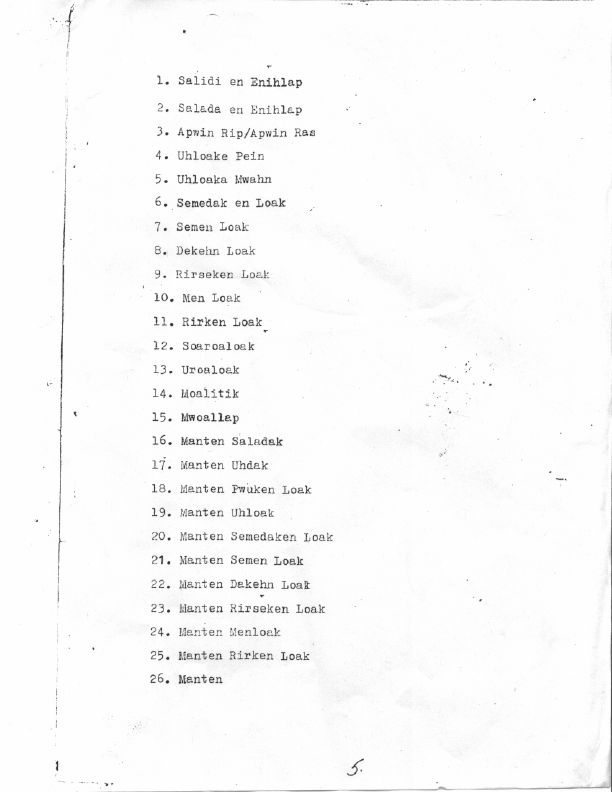 1. Salidi en Enihlap
2. Salada en Enihlap
3. Apwin Rip/Apwin Ras
4. Uhloake Pein
5. Uhloaka Mwahn
6. Semedak en Loak
7. Semen Loak
8. Dekehn Loak
9. Rirseken Loak
10. Men Loak
11. Rirken Loak
12. Soaroaloak
13. Uroaloak
14. Moalitik
15. Mwoallap
16. Manten Saladak
17. Manten Uhdak
18. Manten Pwuken Loak
19. Manten Uhloak
20. Manten Semedaken Loak
21. Manten Semen Loak
22. Manten Dakehn Loak
23. Manten Rirseken Loak
24. Manten Menloak
25. Manten Rirken Loak
26. Manten

5.